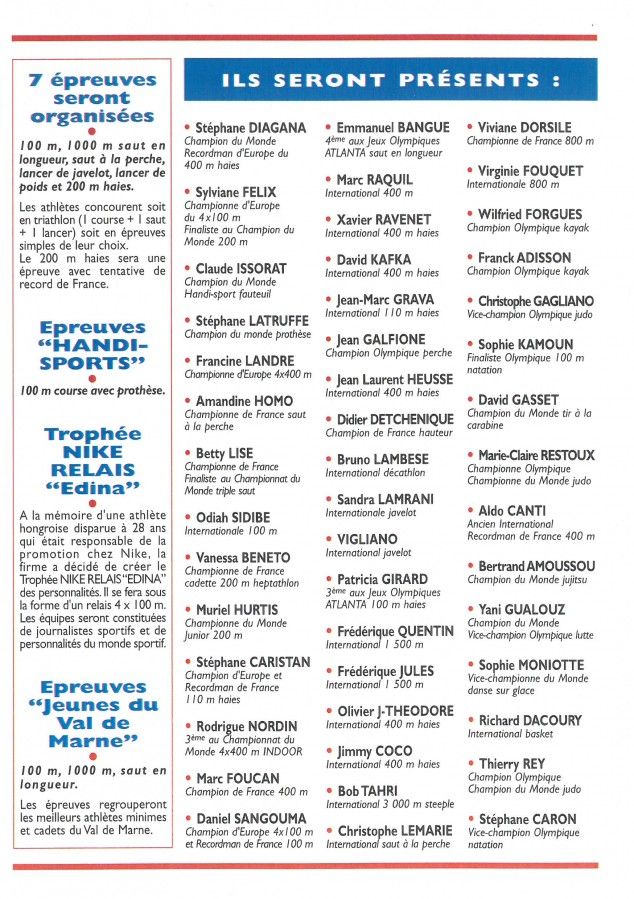 7 épreuves seront organisées

100 m, 1000 m saut en longueur, saut à la perche, lancer de javelot, lancer de poids et 200 m haies.

Les athlètes concourent soit en triathlon (1 course + 1 saut + 1 lancer) soit en épreuves simples de leur choix.
Le 200 m haies sera une épreuve avec tentative de record de France.

Epreuves "HANDI-SPORTS"

100 m course avec prothèse.

Trophée NIKE RELAIS "Edina"

A la mémoire d'une athlète hongroise disparue à 28 ans qui était responsable de la promotion chez Nike, la firme a décidé de créer le Trophée NIKE RELAIS "EDINA" des personnalités. Il se fera sous la forme d'un relais 4 x 100 m. Les équipes seront constituées de journalistes sportifs et de personnalités du monde sportif.

Epreuves "Jeunes du Val de Marne"

100 m, 1000 m, saut en longueur.

Les épreuves regrouperont les meilleurs athlètes minimes et cadets du Val de Marne.

ILS SERONT PRÉSENTS :

• Stéphane DIAGANA
Champion du Monde
Recordman d'Europe du 400 m haies

• Sylviane FELIX
Championne d'Europe du 4x100 m
Finaliste au Champion du Monde 200 m

• Claude ISSORAT
Champion du Monde
Handi-sport fauteuil

• Stéphane LATRUFFE
Champion du monde prothèse

• Francine LANDRE
Championne d'Europe 4x400 m

• Amandine HOMO
Championne de France saut à la perche

• Betty LISE
Championne de France
Finaliste au Championnat du Monde triple saut

• Odiah SIDIBE
Internationale 100 m

• Vanessa BENETO
Championne de France cadette 200 m heptathlon

• Muriel HURTIS
Championne du Monde Junior 200 m

• Stéphane CARISTAN
Champion d'Europe et Recordman de France 110 m haies

• Rodrigue NORDIN
3ème au Championnat du Monde 4x400 m INDOOR

• Marc FOUCAN
Champion de France 400 m

• Daniel SANGOUMA
Champion d'Europe 4x100 m et Recordman de France 100 m

• Emmanuel BANGUE
4ème aux Jeux Olympiques ATLANTA saut en longueur

• Marc RAQUIL
International 400 m

• Xavier RAVENET
International 400 m haies

• David KAFKA
International 400 m haies

• Jean-Marc GRAVA
International 110 m haies

• Jean GALFIONE
Champion Olympique perche

• Jean Laurent HEUSSE
International 400 m haies

• Didier DETCHENIQUE
Champion de France hauteur

• Bruno LAMBESE
International décathlon

• Sandra LAMRANI
Internationale javelot

• VIGLIANO
International javelot

• Patricia GIRARD
3ème aux Jeux Olympiques ATLANTA 100 m haies

• Frédérique QUENTIN
International 1 500 m

• Frédérique JULES
International 1 500 m

• Olivier J-THEODORE
International 400 m haies

• Jimmy COCO
International 400 m haies

• Bob TAHRI
International 3 000 m steeple

• Christophe LEMARIE
International saut à la perche

• Viviane DORSILE
Championne de France 800 m

• Virginie FOUQUET
Internationale 800 m

• Wilfried FORGUES
Champion Olympique kayak

• Franck ADISSON
Champion Olympique kayak

• Christophe GAGLIANO
Vice-champion Olympique judo

• Sophie KAMOUN
Finaliste Olympique 100 m natation

• David GASSET
Champion du Monde tir à la carabine

• Marie-Claire RESTOUX
Championne Olympique
Championne du Monde judo

• Aldo CANTI
Ancien International
Recordman de France 400 m

• Bertrand AMOUSSOU
Champion du Monde jujitsu

• Yani GUALOUZ
Champion du Monde
Vice-champion Olympique lutte

• Sophie MONIOTTE
Vice-championne du Monde danse sur glace

• Richard DACOURY
International basket

• Thierry REY
Champion Olympique
Champion du Monde judo

• Stéphane CARON
Vice-champion Olympique natation